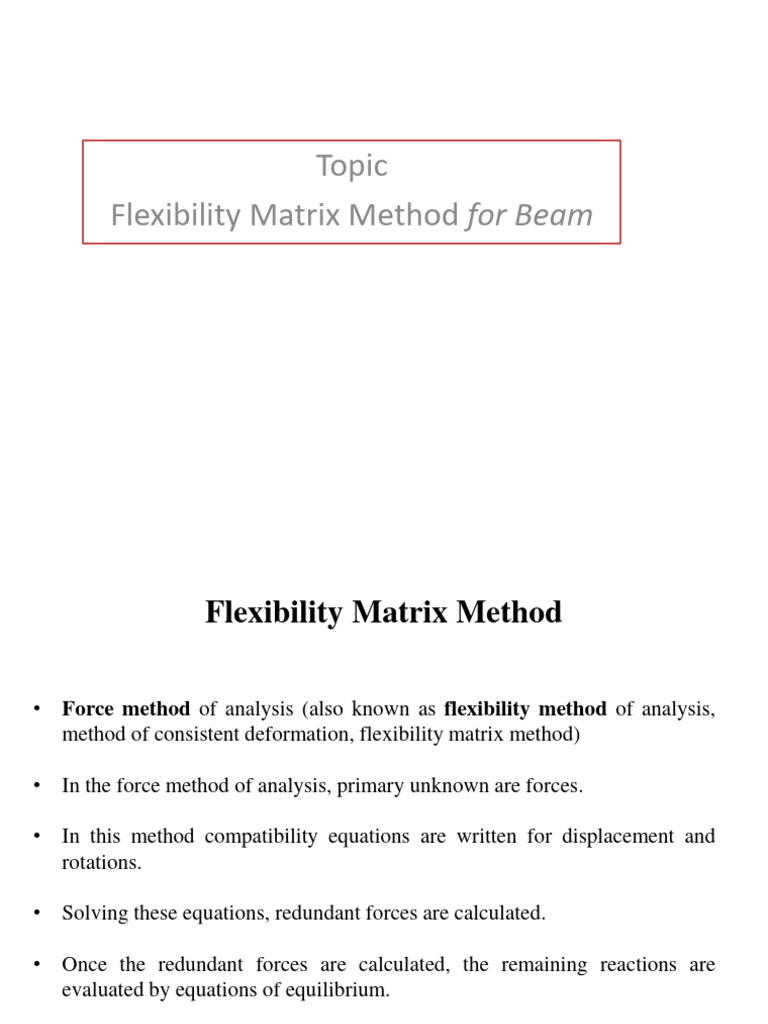 Topic
Flexibility Matrix Method for Beam

Flexibility Matrix Method

• Force method of analysis (also known as flexibility method of analysis, method of consistent deformation, flexibility matrix method)

• In the force method of analysis, primary unknown are forces.

• In this method compatibility equations are written for displacement and rotations.

• Solving these equations, redundant forces are calculated.

• Once the redundant forces are calculated, the remaining reactions are evaluated by equations of equilibrium.